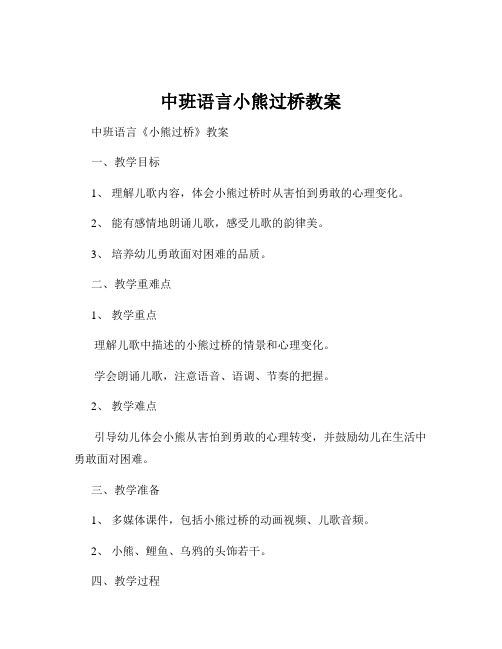 中班语言小熊过桥教案

中班语言《小熊过桥》教案

一、教学目标

1、 理解儿歌内容，体会小熊过桥时从害怕到勇敢的心理变化。

2、 能有感情地朗诵儿歌，感受儿歌的韵律美。

3、 培养幼儿勇敢面对困难的品质。

二、教学重难点

1、 教学重点

理解儿歌中描述的小熊过桥的情景和心理变化。

学会朗诵儿歌，注意语音、语调、节奏的把握。

2、 教学难点

引导幼儿体会小熊从害怕到勇敢的心理转变，并鼓励幼儿在生活中勇敢面对困难。

三、教学准备

1、 多媒体课件，包括小熊过桥的动画视频、儿歌音频。

2、 小熊、鲤鱼、乌鸦的头饰若干。

四、教学过程